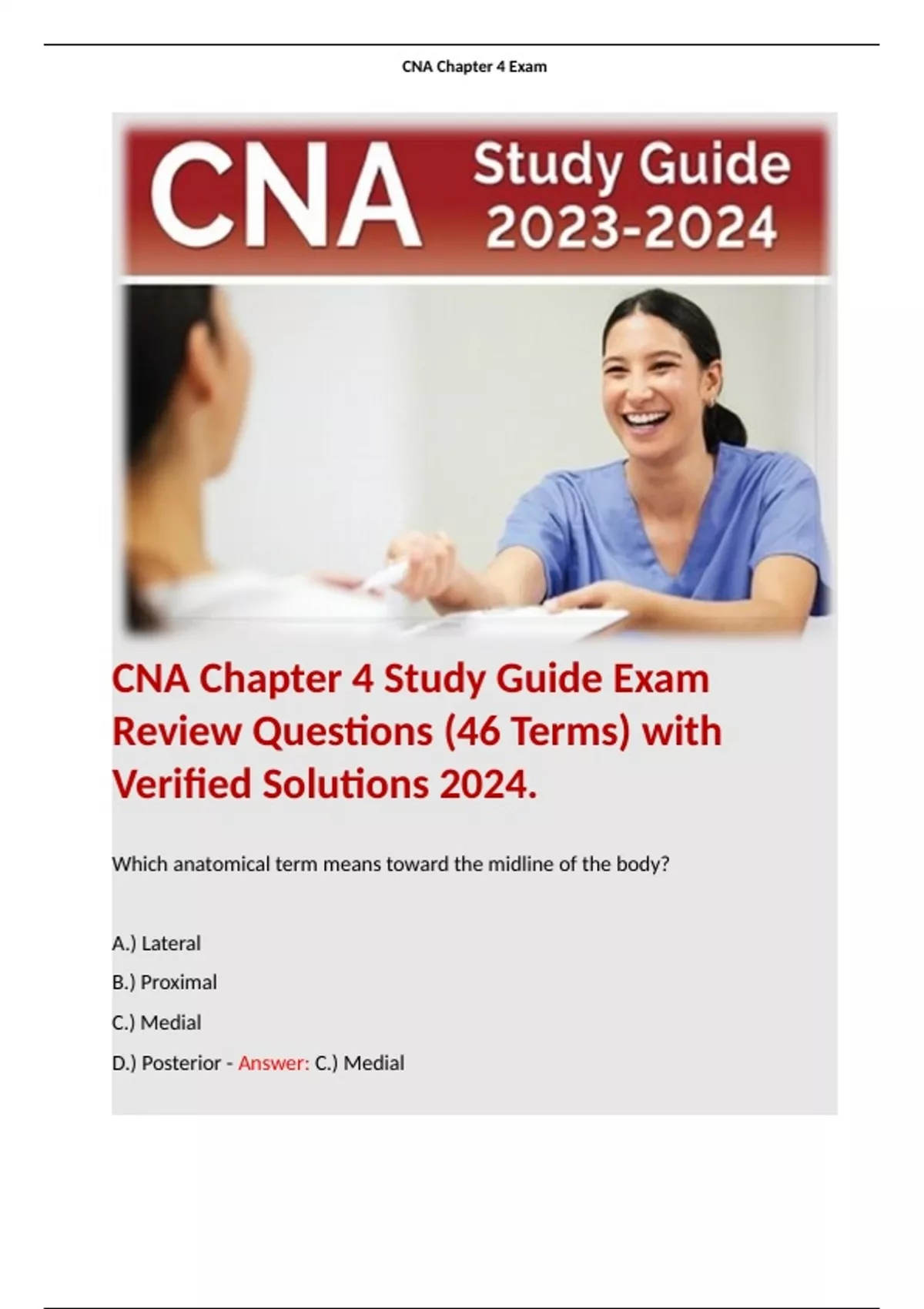 CNA Chapter 4 Exam

CNA Study Guide 2023-2024

CNA Chapter 4 Study Guide Exam Review Questions (46 Terms) with Verified Solutions 2024.

Which anatomical term means toward the midline of the body?

A.) Lateral

B.) Proximal

C.) Medial

D.) Posterior - Answer: C.) Medial